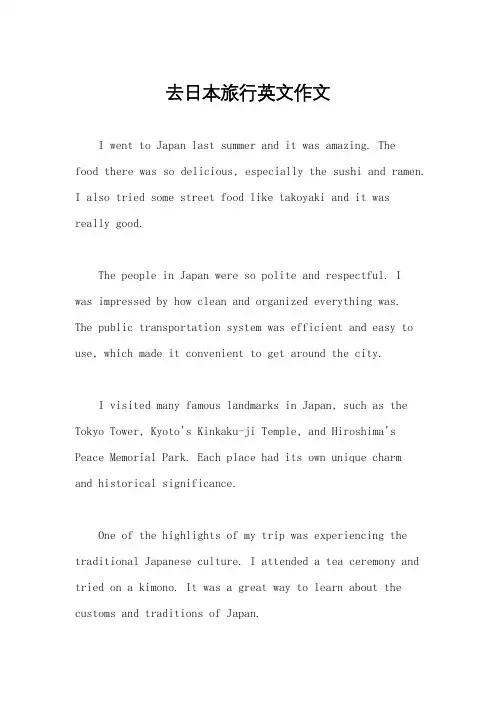 去日本旅行英文作文

I went to Japan last summer and it was amazing. The food there was so delicious, especially the sushi and ramen. I also tried some street food like takoyaki and it was really good.

The people in Japan were so polite and respectful. I was impressed by how clean and organized everything was. The public transportation system was efficient and easy to use, which made it convenient to get around the city.

I visited many famous landmarks in Japan, such as the Tokyo Tower, Kyoto's Kinkaku-ji Temple, and Hiroshima's Peace Memorial Park. Each place had its own unique charm and historical significance.

One of the highlights of my trip was experiencing the traditional Japanese culture. I attended a tea ceremony and tried on a kimono. It was a great way to learn about the customs and traditions of Japan.